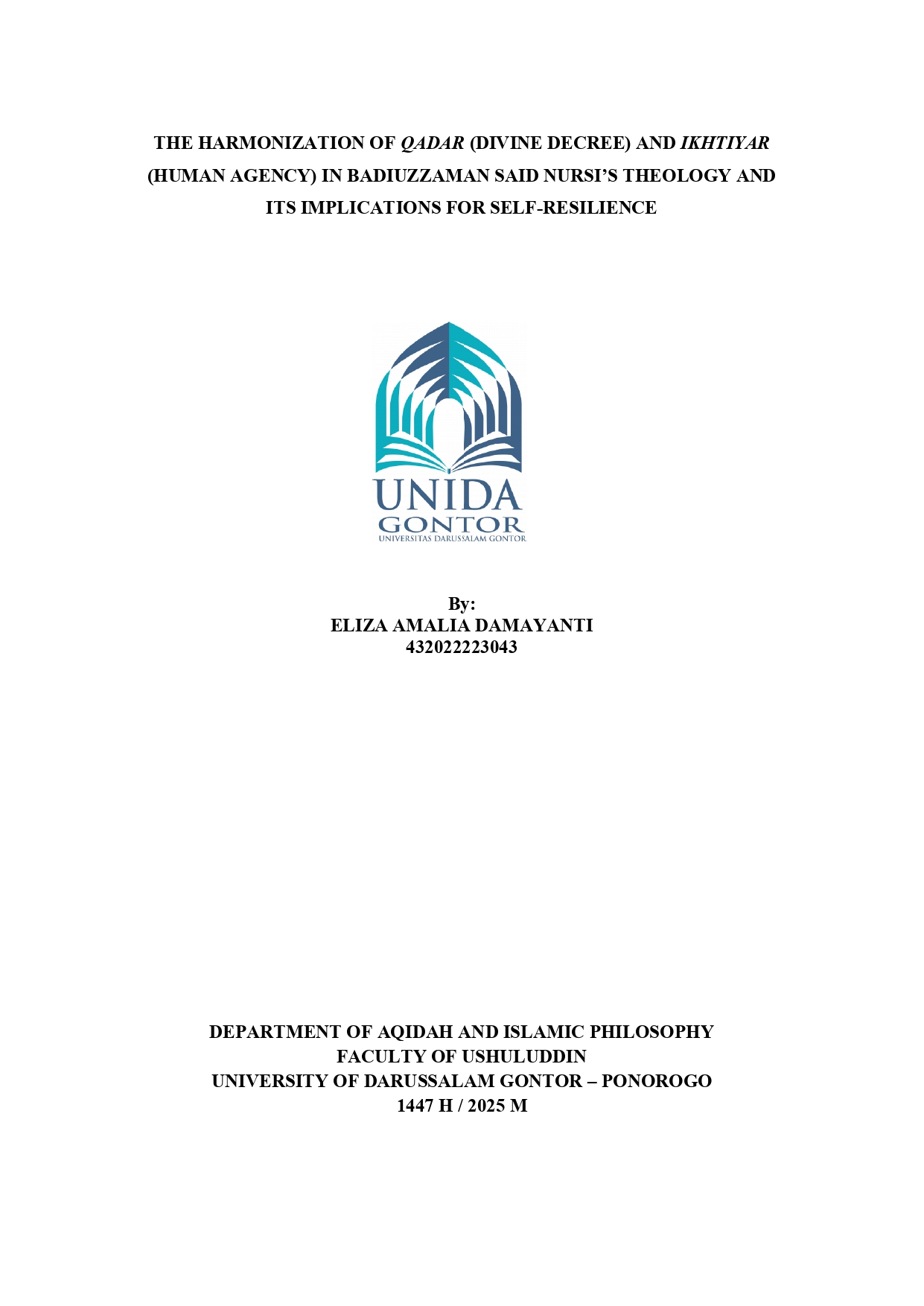 THE HARMONIZATION OF QADAR (DIVINE DECREE) AND IKHTIYAR (HUMAN AGENCY) IN BADIUZZAMAN SAID NURSI'S THEOLOGY AND ITS IMPLICATIONS FOR SELF-RESILIENCE

UNIDA
GONTOR
UNIVERSITAS DARUSSALAM GONTOR

By:
ELIZA AMALIA DAMAYANTI
432022223043

DEPARTMENT OF AQIDAH AND ISLAMIC PHILOSOPHY
FACULTY OF USHULUDDIN
UNIVERSITY OF DARUSSALAM GONTOR – PONOROGO
1447 H / 2025 M